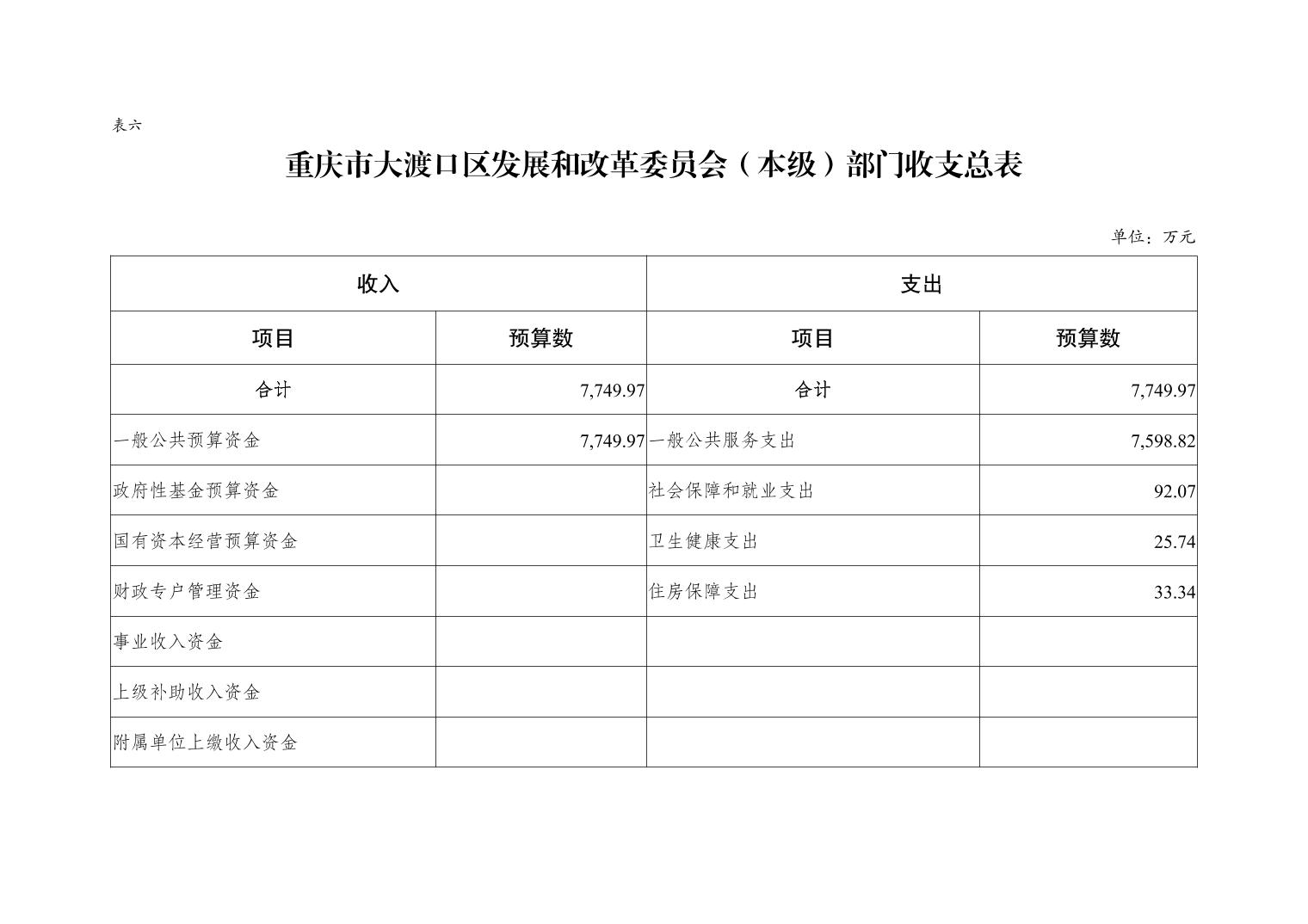 表六

重庆市大渡口区发展和改革委员会（本级）部门收支总表

单位：万元

| 收入 | | 支出 | |
|---|---|---|---|
| 项目 | 预算数 | 项目 | 预算数 |
| 合计 | 7,749.97 | 合计 | 7,749.97 |
| 一般公共预算资金 | 7,749.97 | 一般公共服务支出 | 7,598.82 |
| 政府性基金预算资金 | | 社会保障和就业支出 | 92.07 |
| 国有资本经营预算资金 | | 卫生健康支出 | 25.74 |
| 财政专户管理资金 | | 住房保障支出 | 33.34 |
| 事业收入资金 | | | |
| 上级补助收入资金 | | | |
| 附属单位上缴收入资金 | | | |